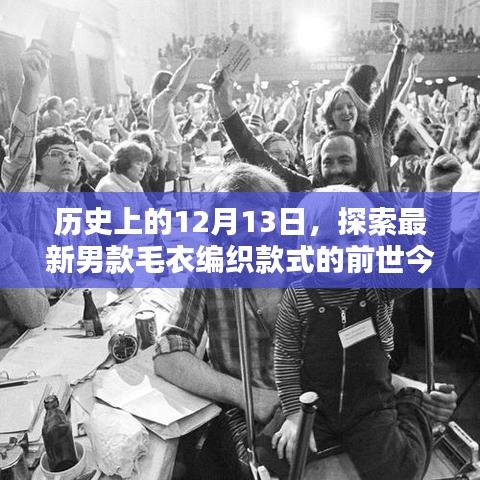 历史上的12月13日，探索最新男款毛衣编织款式的前世今